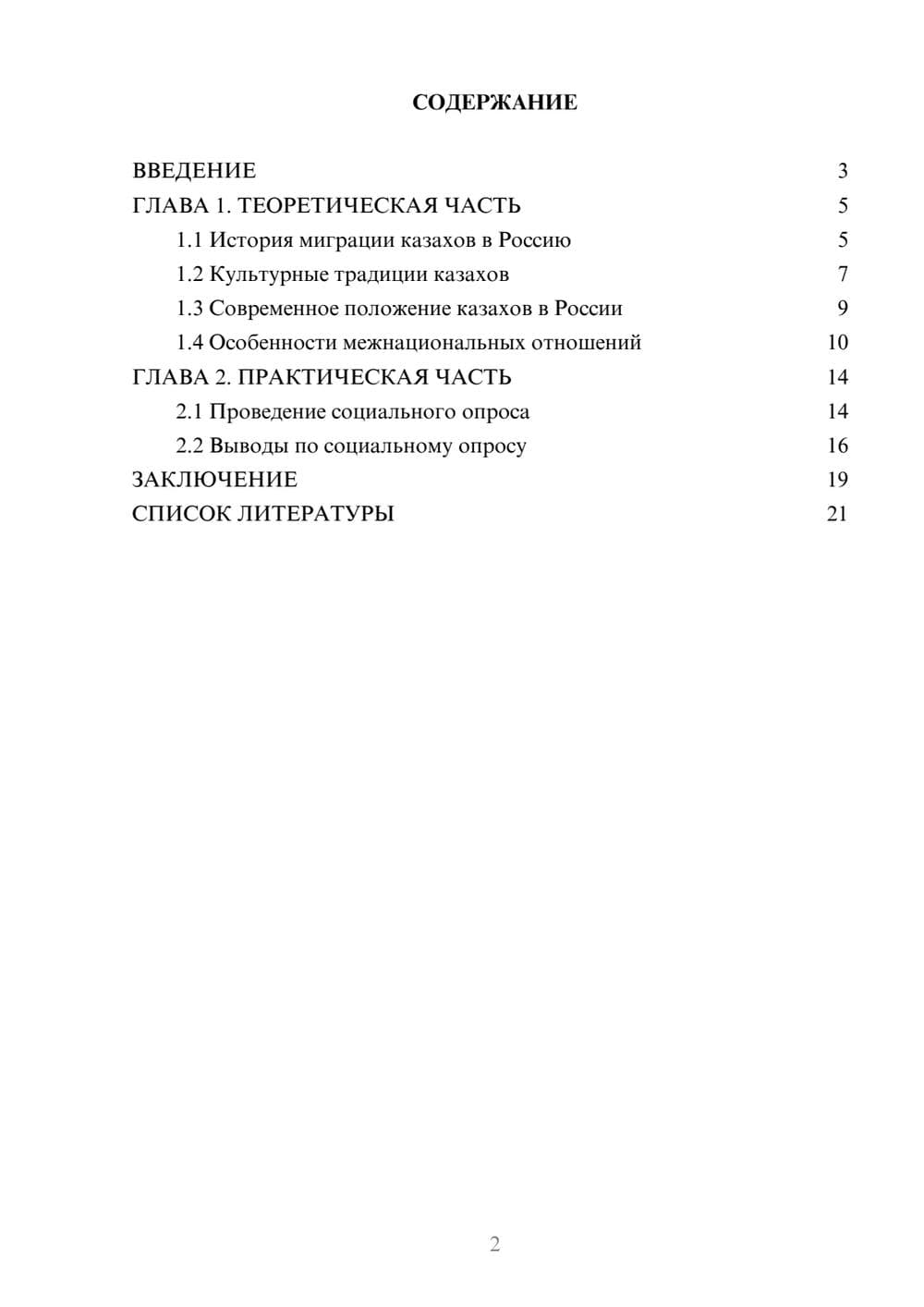 СОДЕРЖАНИЕ

ВВЕДЕНИЕ 3
ГЛАВА 1. ТЕОРЕТИЧЕСКАЯ ЧАСТЬ 5
1.1 История миграции казахов в Россию 5
1.2 Культурные традиции казахов 7
1.3 Современное положение казахов в России 9
1.4 Особенности межнациональных отношений 10
ГЛАВА 2. ПРАКТИЧЕСКАЯ ЧАСТЬ 14
2.1 Проведение социального опроса 14
2.2 Выводы по социальному опросу 16
ЗАКЛЮЧЕНИЕ 19
СПИСОК ЛИТЕРАТУРЫ 21

2